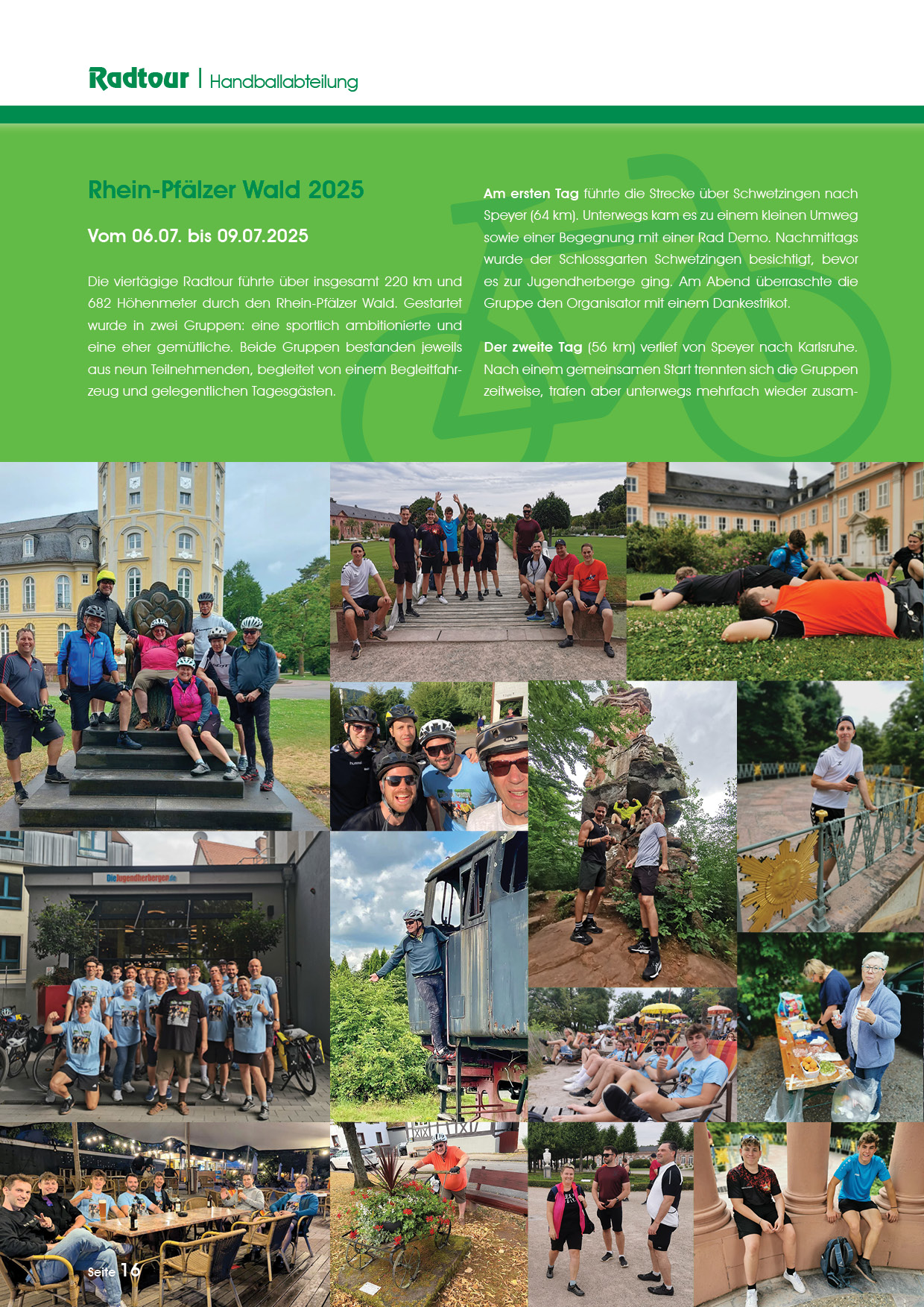 Radtour | Handballabteilung

Rhein-Pfälzer Wald 2025

Vom 06.07. bis 09.07.2025

Die viertägige Radtour führte über insgesamt 220 km und 682 Höhenmeter durch den Rhein-Pfälzer Wald. Gestartet wurde in zwei Gruppen: eine sportlich ambitionierte und eine eher gemütliche. Beide Gruppen bestanden jeweils aus neun Teilnehmenden, begleitet von einem Begleitfahrzeug und gelegentlichen Tagesgästen.

Am ersten Tag führte die Strecke über Schwetzingen nach Speyer (64 km). Unterwegs kam es zu einem kleinen Umweg sowie einer Begegnung mit einer Rad Demo. Nachmittags wurde der Schlossgarten Schwetzingen besichtigt, bevor es zur Jugendherberge ging. Am Abend überraschte die Gruppe den Organisator mit einem Dankestrikot.

Der zweite Tag (56 km) verlief von Speyer nach Karlsruhe. Nach einem gemeinsamen Start trennten sich die Gruppen zeitweise, trafen aber unterwegs mehrfach wieder zusam-

DieJugendherbergen.de

Seite 16